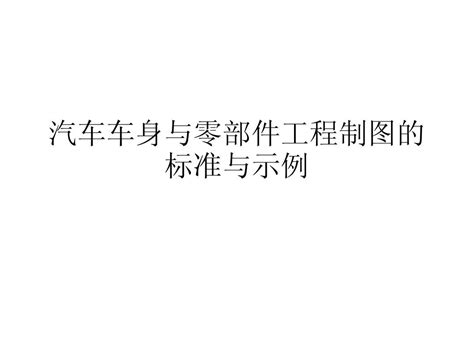 汽车车身与零部件工程制图的标准与示例